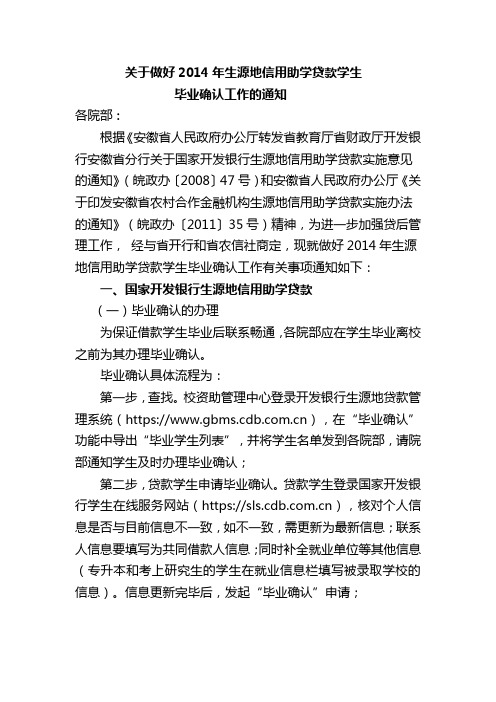 关于做好 2014 年生源地信用助学贷款学生
毕业确认工作的通知

各院部：

根据《安徽省人民政府办公厅转发省教育厅省财政厅开发银行安徽省分行关于国家开发银行生源地信用助学贷款实施意见的通知》（皖政办〔2008〕47 号）和安徽省人民政府办公厅《关于印发安徽省农村合作金融机构生源地信用助学贷款实施办法的通知》（皖政办〔2011〕35 号）精神，为进一步加强贷后管理工作， 经与省开行和省农信社商定，现就做好 2014 年生源地信用助学贷款学生毕业确认工作有关事项通知如下：

一、国家开发银行生源地信用助学贷款

（一）毕业确认的办理

为保证借款学生毕业后联系畅通，各院部应在学生毕业离校之前为其办理毕业确认。

毕业确认具体流程为：

第一步，查找。校资助管理中心登录开发银行生源地贷款管理系统（https://www.gbms.cdb.com.cn），在“毕业确认”功能中导出“毕业学生列表”，并将学生名单发到各院部，请院部通知学生及时办理毕业确认；

第二步，贷款学生申请毕业确认。贷款学生登录国家开发银行学生在线服务网站（https://sls.cdb.com.cn），核对个人信息是否与目前信息不一致，如不一致，需更新为最新信息；联系人信息要填写为共同借款人信息；同时补全就业单位等其他信息（专升本和考上研究生的学生在就业信息栏填写被录取学校的信息）。信息更新完毕后，发起“毕业确认”申请；